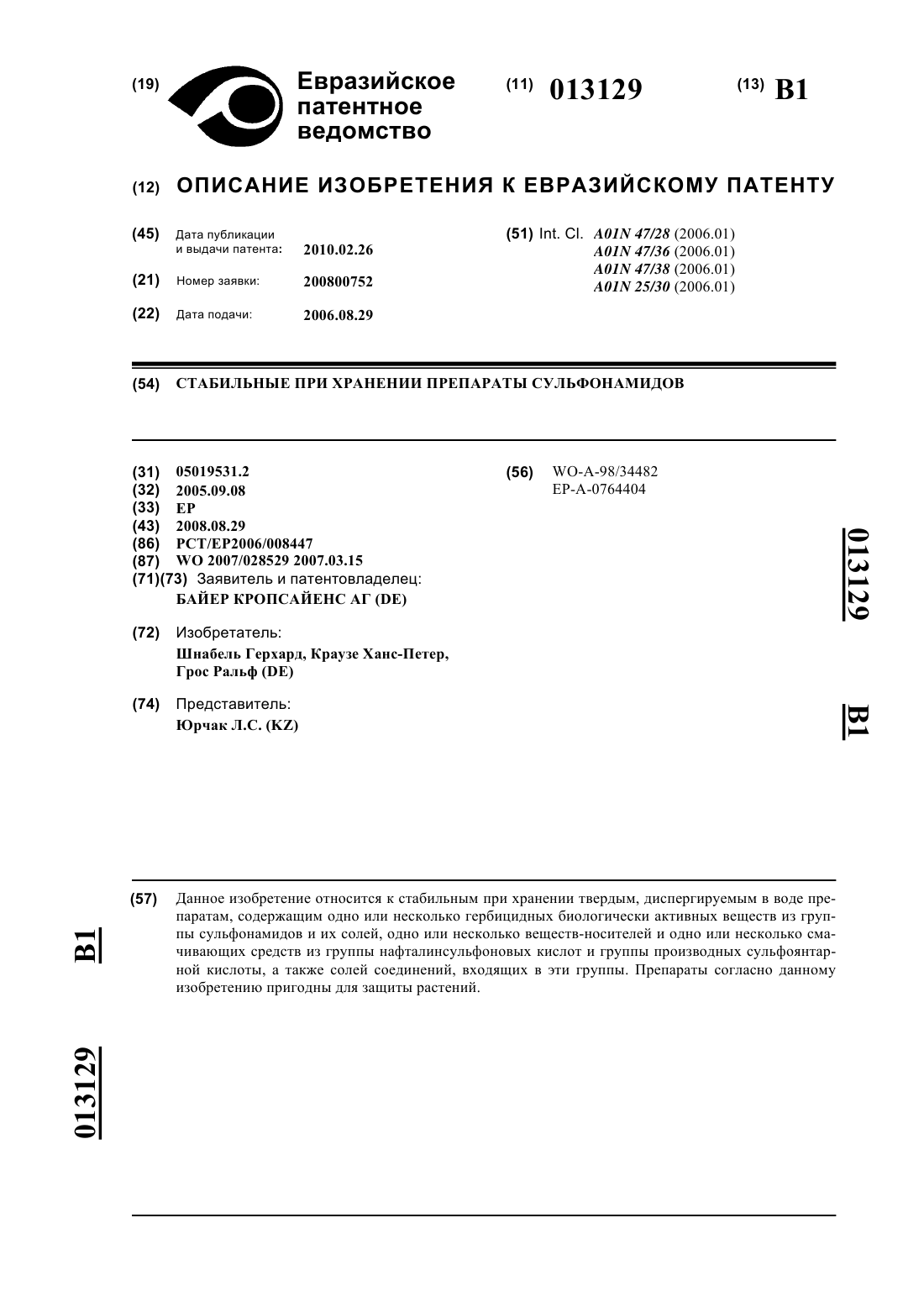 (19) Евразийское патентное ведомство

(11) 013129

(13) B1

(12) ОПИСАНИЕ ИЗОБРЕТЕНИЯ К ЕВРАЗИЙСКОМУ ПАТЕНТУ

(45) Дата публикации и выдачи патента: 2010.02.26

(21) Номер заявки: 200800752

(22) Дата подачи: 2006.08.29

(51) Int. Cl. A01N 47/28 (2006.01)
A01N 47/36 (2006.01)
A01N 47/38 (2006.01)
A01N 25/30 (2006.01)

(54) СТАБИЛЬНЫЕ ПРИ ХРАНЕНИИ ПРЕПАРАТЫ СУЛЬФОНАМИДОВ

(31) 05019531.2
(32) 2005.09.08
(33) EP
(43) 2008.08.29
(86) PCT/EP2006/008447
(87) WO 2007/028529 2007.03.15
(71)(73) Заявитель и патентовладелец:
БАЙЕР КРОПСАЙЕНС АГ (DE)

(72) Изобретатель:
Шнабель Герхард, Краузе Ханс-Петер, Грос Ральф (DE)

(74) Представитель:
Юрчак Л.С. (KZ)

(56) WO-A-98/34482
EP-A-0764404

013129

B1

(57) Данное изобретение относится к стабильным при хранении твердым, диспергируемым в воде препаратам, содержащим одно или несколько гербицидных биологически активных веществ из группы сульфонамидов и их солей, одно или несколько веществ-носителей и одно или несколько смачивающих средств из группы нафталинсульфоновых кислот и группы производных сульфоянтарной кислоты, а также солей соединений, входящих в эти группы. Препараты согласно данному изобретению пригодны для защиты растений.

B1

013129